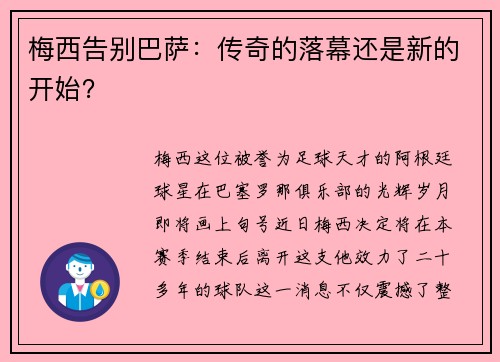 梅西告别巴萨：传奇的落幕还是新的开始？

梅西这位被誉为足球天才的阿根廷球星在巴塞罗那俱乐部的光辉岁月即将画上句号近日梅西决定将在本赛季结束后离开这支他效力了二十多年的球队这一消息不仅震撼了整